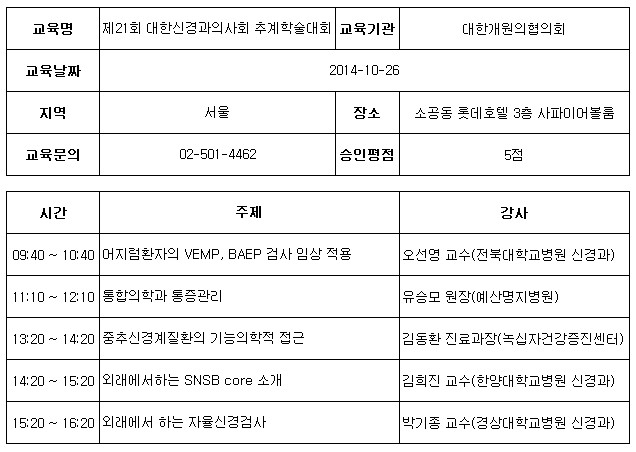 | 교육명 | 제21회 대한신경과의사회 추계학술대회 | 교육기관 | 대한개원의협의회 |
|---|---|---|---|
| 교육날짜 | 2014-10-26 | | |
| 지역 | 서울 | 장소 | 소공동 롯데호텔 3층 사파이어볼룸 |
| 교육문의 | 02-501-4462 | 승인평점 | 5점 |

| 시간 | 주제 | 강사 |
|---|---|---|
| 09:40 ~ 10:40 | 어지럼환자의 VEMP, BAEP 검사 임상 적용 | 오선영 교수(전북대학교병원 신경과) |
| 11:10 ~ 12:10 | 통합의학과 통증관리 | 유승모 원장(예산명지병원) |
| 13:20 ~ 14:20 | 중추신경계질환의 기능의학적 접근 | 김동환 진료과장(녹십자건강증진센터) |
| 14:20 ~ 15:20 | 외래에서하는 SNSB core 소개 | 김희진 교수(한양대학교병원 신경과) |
| 15:20 ~ 16:20 | 외래에서 하는 자율신경검사 | 박기종 교수(경상대학교병원 신경과) |